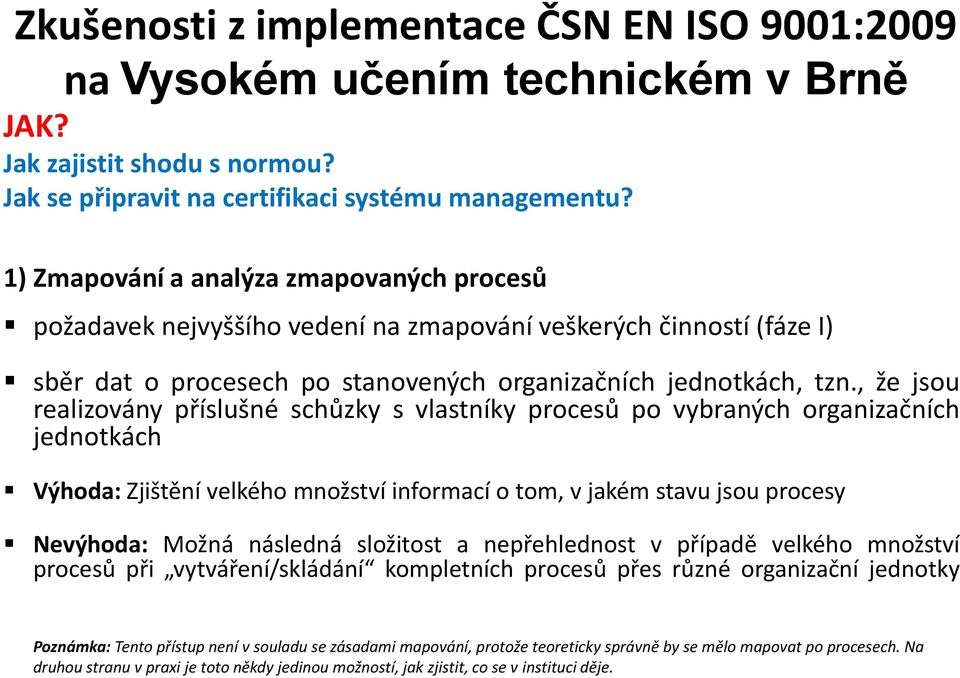 Zkušenosti z implementace ČSN EN ISO 9001:2009 na Vysokém učením technickém v Brně

JAK?
Jak zajistit shodu s normou?
Jak se připravit na certifikaci systému managementu?

1) Zmapování a analýza zmapovaných procesů

▪ požadavek nejvyššího vedení na zmapování veškerých činností (fáze I)

▪ sběr dat o procesech po stanovených organizačních jednotkách, tzn., že jsou realizovány příslušné schůzky s vlastníky procesů po vybraných organizačních jednotkách

▪ Výhoda: Zjištění velkého množství informací o tom, v jakém stavu jsou procesy

▪ Nevýhoda: Možná následná složitost a nepřehlednost v případě velkého množství procesů při „vytváření/skládání“ kompletních procesů přes různé organizační jednotky

Poznámka: Tento přístup není v souladu se zásadami mapování, protože teoreticky správně by se mělo mapovat po procesech. Na druhou stranu v praxi je toto někdy jedinou možností, jak zjistit, co se v instituci děje.